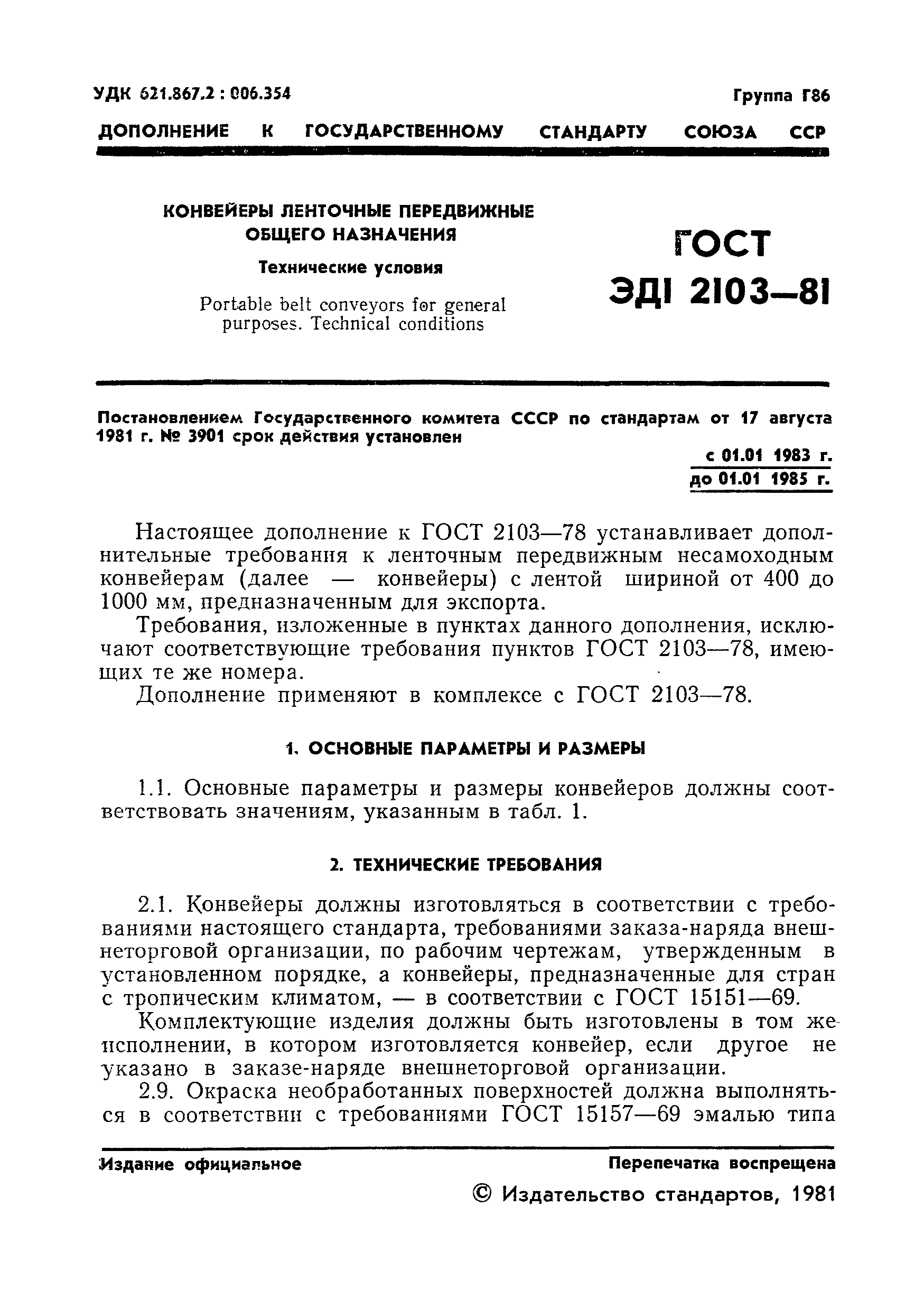 УДК 621.867.2 : 006.354

Группа Г86

ДОПОЛНЕНИЕ К ГОСУДАРСТВЕННОМУ СТАНДАРТУ СОЮЗА ССР

КОНВЕЙЕРЫ ЛЕНТОЧНЫЕ ПЕРЕДВИЖНЫЕ ОБЩЕГО НАЗНАЧЕНИЯ

Технические условия

Portable belt conveyors for general purposes. Technical conditions

ГОСТ ЭД1 2103—81

Постановлением Государственного комитета СССР по стандартам от 17 августа 1981 г. № 3901 срок действия установлен

с 01.01 1983 г.
до 01.01 1985 г.

Настоящее дополнение к ГОСТ 2103—78 устанавливает дополнительные требования к ленточным передвижным несамоходным конвейерам (далее — конвейеры) с лентой шириной от 400 до 1000 мм, предназначенным для экспорта.

Требования, изложенные в пунктах данного дополнения, исключают соответствующие требования пунктов ГОСТ 2103—78, имеющих те же номера.

Дополнение применяют в комплексе с ГОСТ 2103—78.

1. ОСНОВНЫЕ ПАРАМЕТРЫ И РАЗМЕРЫ

1.1. Основные параметры и размеры конвейеров должны соответствовать значениям, указанным в табл. 1.

2. ТЕХНИЧЕСКИЕ ТРЕБОВАНИЯ

2.1. Конвейеры должны изготовляться в соответствии с требованиями настоящего стандарта, требованиями заказа-наряда внешнеторговой организации, по рабочим чертежам, утвержденным в установленном порядке, а конвейеры, предназначенные для стран с тропическим климатом, — в соответствии с ГОСТ 15151—69.

Комплектующие изделия должны быть изготовлены в том же исполнении, в котором изготовляется конвейер, если другое не указано в заказе-наряде внешнеторговой организации.

2.9. Окраска необработанных поверхностей должна выполняться в соответствии с требованиями ГОСТ 15157—69 эмалью типа

Издание официальное

Перепечатка воспрещена

© Издательство стандартов, 1981